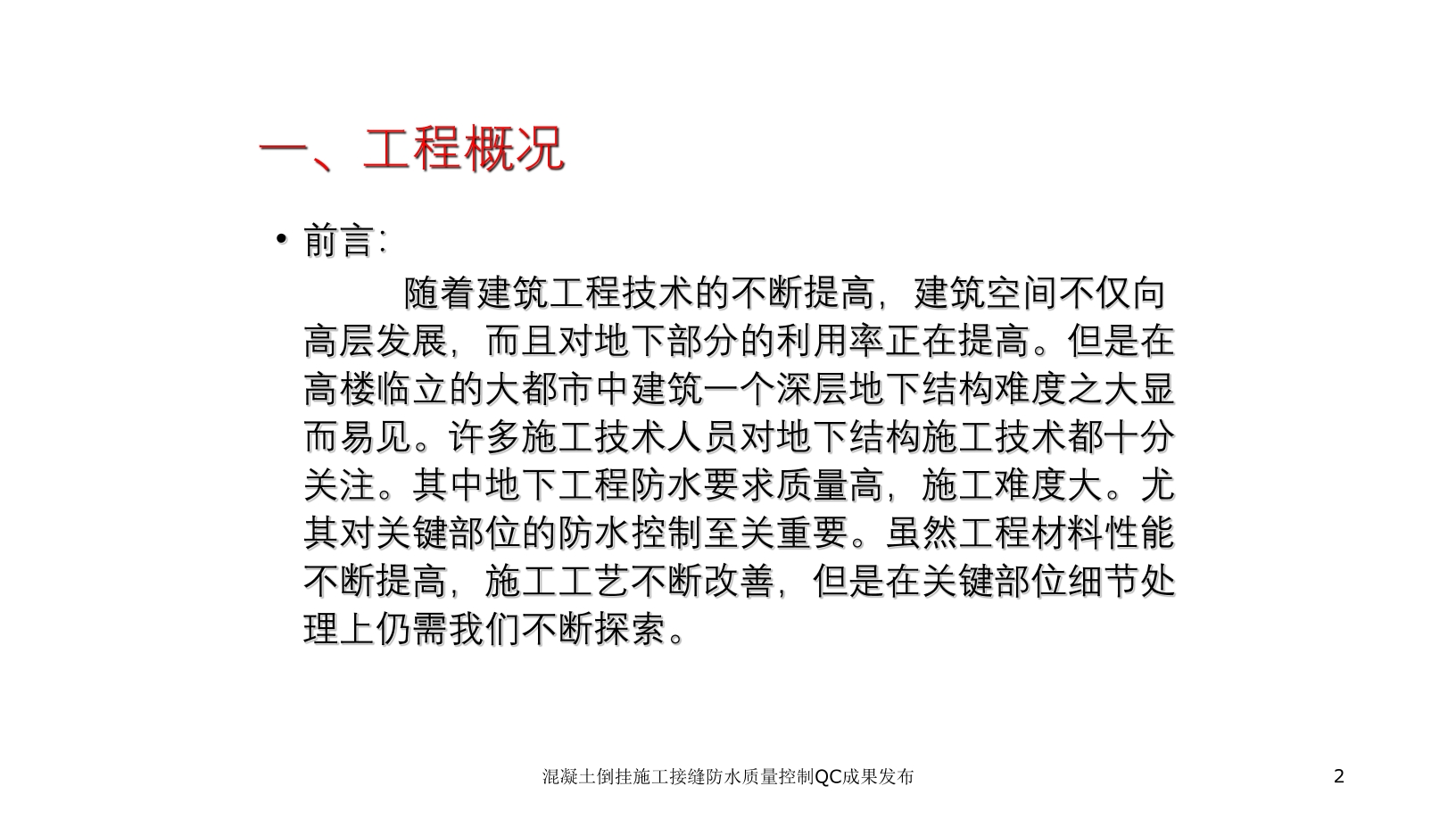 一、工程概况

• 前言:

随着建筑工程技术的不断提高，建筑空间不仅向高层发展，而且对地下部分的利用率正在提高。但是在高楼临立的大都市中建筑一个深层地下结构难度之大显而易见。许多施工技术人员对地下结构施工技术都十分关注。其中地下工程防水要求质量高，施工难度大。尤其对关键部位的防水控制至关重要。虽然工程材料性能不断提高，施工工艺不断改善，但是在关键部位细节处理上仍需我们不断探索。

混凝土倒挂施工接缝防水质量控制QC成果发布

2